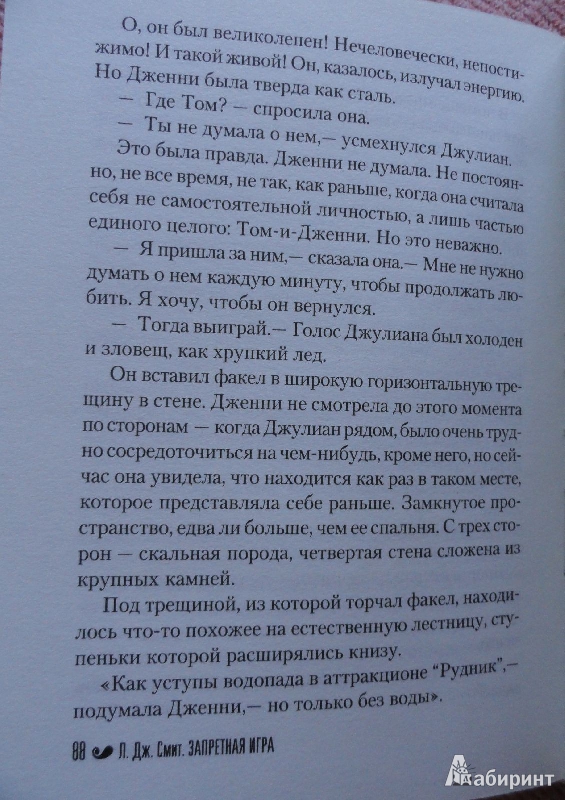 О, он был великолепен! Нечеловечески, непостижимо! И такой живой! Он, казалось, излучал энергию. Но Дженни была тверда как сталь.

— Где Том? — спросила она.

— Ты не думала о нем,— усмехнулся Джулиан.

Это была правда. Дженни не думала. Не постоянно, не все время, не так, как раньше, когда она считала себя не самостоятельной личностью, а лишь частью единого целого: Том-и-Дженни. Но это неважно.

— Я пришла за ним,— сказала она.— Мне не нужно думать о нем каждую минуту, чтобы продолжать любить. Я хочу, чтобы он вернулся.

— Тогда выиграй.— Голос Джулиана был холоден и зловещ, как хрупкий лед.

Он вставил факел в широкую горизонтальную трещину в стене. Дженни не смотрела до этого момента по сторонам — когда Джулиан рядом, было очень трудно сосредоточиться на чем-нибудь, кроме него, но сейчас она увидела, что находится как раз в таком месте, которое представляла себе раньше. Замкнутое пространство, едва ли больше, чем ее спальня. С трех сторон — скальная порода, четвертая стена сложена из крупных камней.

Под трещиной, из которой торчал факел, находилось что-то похожее на естественную лестницу, ступеньки которой расширялись книзу.

«Как уступы водопада в аттракционе "Рудник",— подумала Дженни,— но только без воды».

88 Л. Дж. Смит. ЗАПРЕТНАЯ ИГРА

Лабиринт